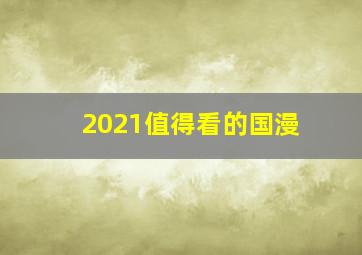 2021值得看的国漫